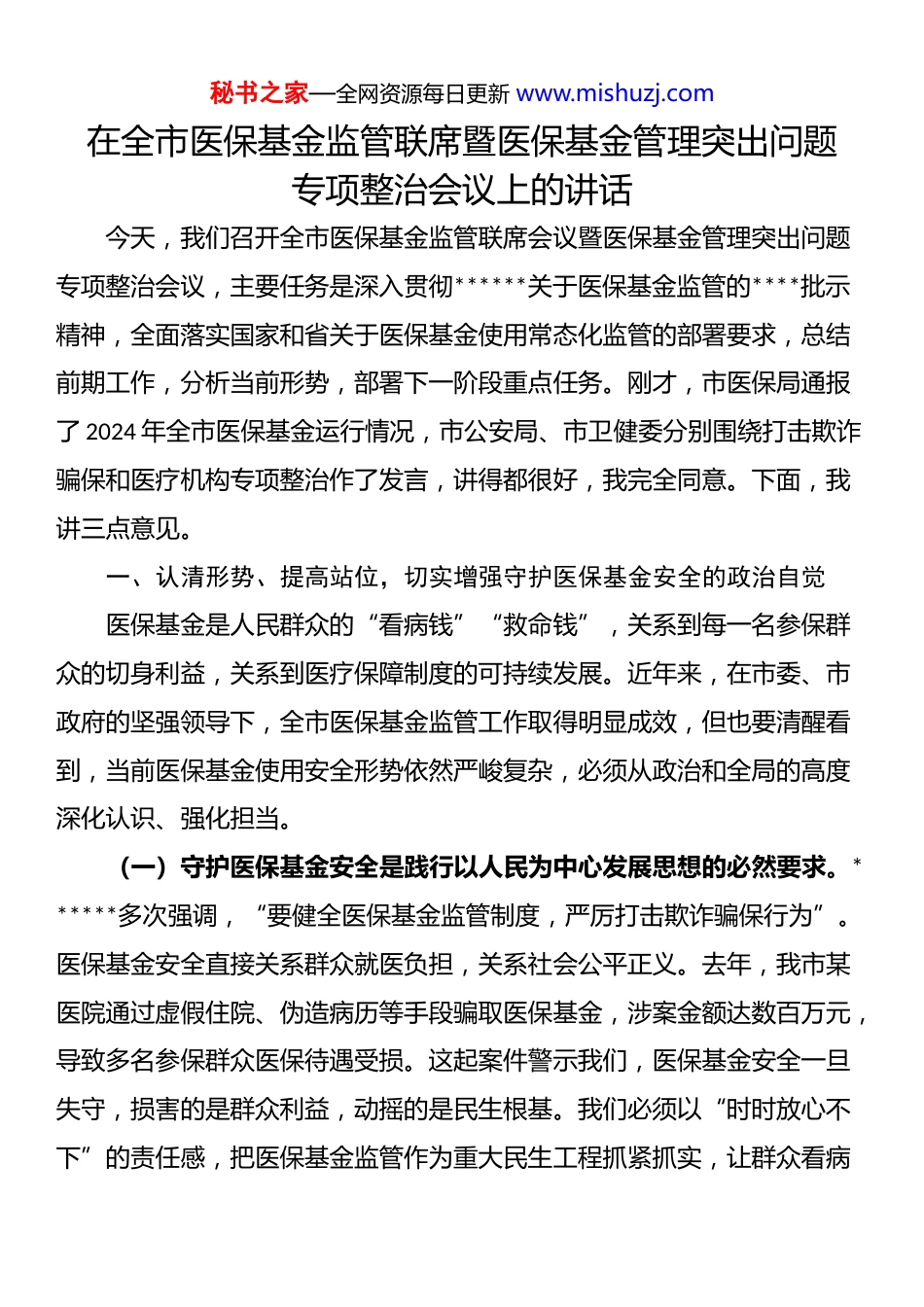 秘书之家—全网资源每日更新 www.mishuzj.com

在全市医保基金监管联席暨医保基金管理突出问题专项整治会议上的讲话

今天，我们召开全市医保基金监管联席会议暨医保基金管理突出问题专项整治会议，主要任务是深入贯彻******关于医保基金监管的****批示精神，全面落实国家和省关于医保基金使用常态化监管的部署要求，总结前期工作，分析当前形势，部署下一阶段重点任务。刚才，市医保局通报了2024年全市医保基金运行情况，市公安局、市卫健委分别围绕打击欺诈骗保和医疗机构专项整治作了发言，讲得都很好，我完全同意。下面，我讲三点意见。

一、认清形势、提高站位，切实增强守护医保基金安全的政治自觉

医保基金是人民群众的“看病钱”“救命钱”，关系到每一名参保群众的切身利益，关系到医疗保障制度的可持续发展。近年来，在市委、市政府的坚强领导下，全市医保基金监管工作取得明显成效，但也要清醒看到，当前医保基金使用安全形势依然严峻复杂，必须从政治和全局的高度深化认识、强化担当。

（一）守护医保基金安全是践行以人民为中心发展思想的必然要求。******多次强调，“要健全医保基金监管制度，严厉打击欺诈骗保行为”。医保基金安全直接关系群众就医负担，关系社会公平正义。去年，我市某医院通过虚假住院、伪造病历等手段骗取医保基金，涉案金额达数百万元，导致多名参保群众医保待遇受损。这起案件警示我们，医保基金安全一旦失守，损害的是群众利益，动摇的是民生根基。我们必须以“时时放心不下”的责任感，把医保基金监管作为重大民生工程抓紧抓实，让群众看病